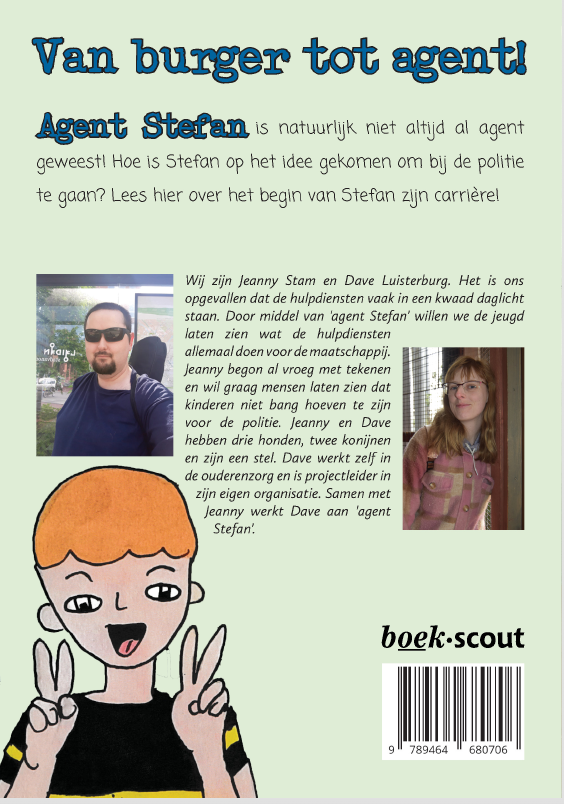 Van burger tot agent!

Agent Stefan is natuurlijk niet altijd al agent geweest! Hoe is Stefan op het idee gekomen om bij de politie te gaan? Lees hier over het begin van Stefan zijn carrière!

Wij zijn Jeanny Stam en Dave Luisterburg. Het is ons opgevallen dat de hulpdiensten vaak in een kwaad daglicht staan. Door middel van 'agent Stefan' willen we de jeugd laten zien wat de hulpdiensten allemaal doen voor de maatschappij. Jeanny begon al vroeg met tekenen en wil graag mensen laten zien dat kinderen niet bang hoeven te zijn voor de politie. Jeanny en Dave hebben drie honden, twee konijnen en zijn een stel. Dave werkt zelf in de ouderenzorg en is projectleider in zijn eigen organisatie. Samen met Jeanny werkt Dave aan 'agent Stefan'.

boek·scout

9 789464 680706